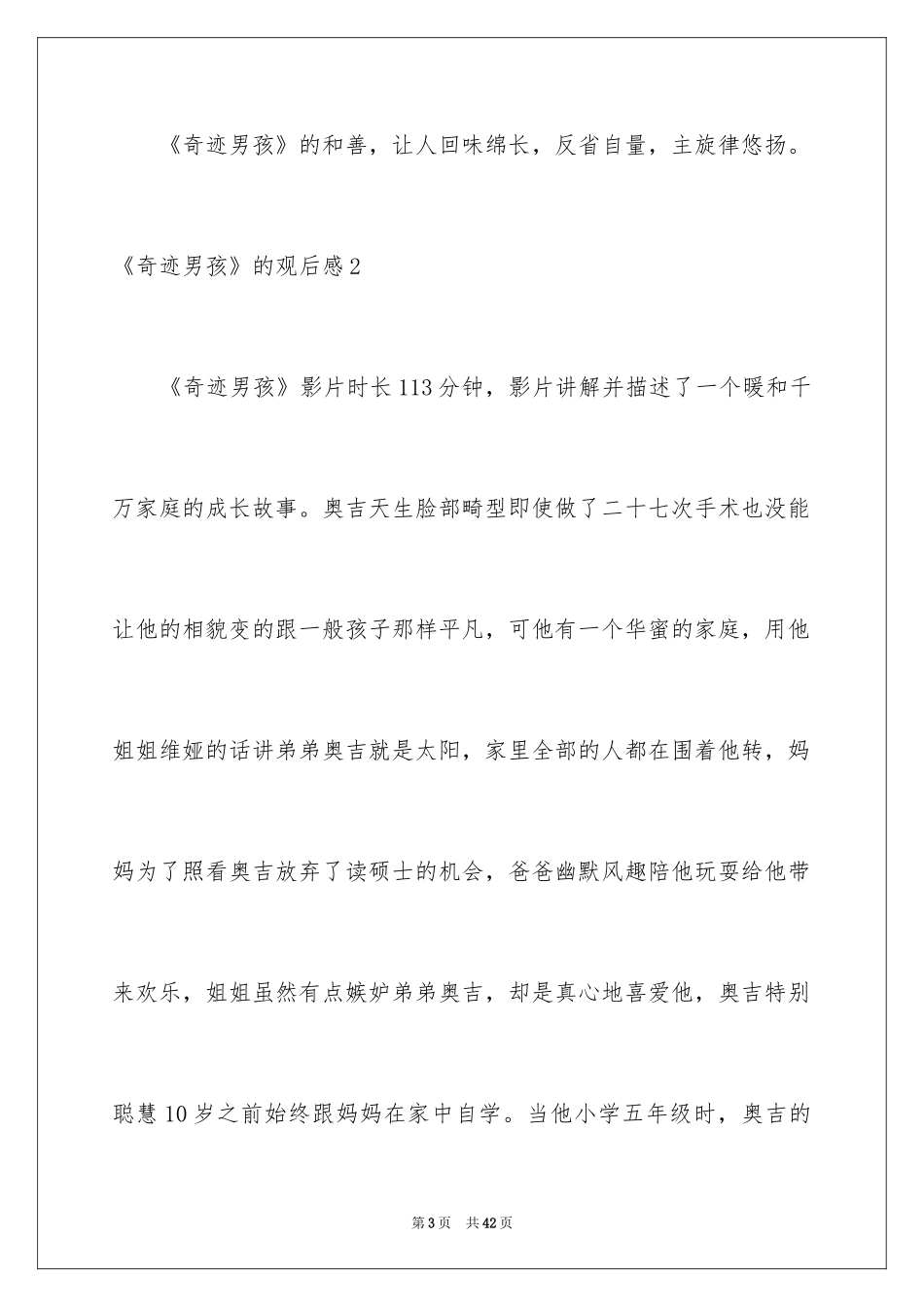 《奇迹男孩》的和善，让人回味绵长，反省自量，主旋律悠扬。

《奇迹男孩》的观后感2

《奇迹男孩》影片时长113分钟，影片讲解并描述了一个暖和千万家庭的成长故事。奥吉天生脸部畸型即使做了二十七次手术也没能让他的相貌变的跟一般孩子那样平凡，可他有一个华蜜的家庭，用他姐姐维娅的话讲弟弟奥吉就是太阳，家里全部的人都在围着他转，妈妈为了照看奥吉放弃了读硕士的机会，爸爸幽默风趣陪他玩耍给他带来欢乐，姐姐虽然有点嫉妒弟弟奥吉，却是真心地喜爱他，奥吉特别聪慧10岁之前始终跟妈妈在家中自学。当他小学五年级时，奥吉的

第3页 共42页